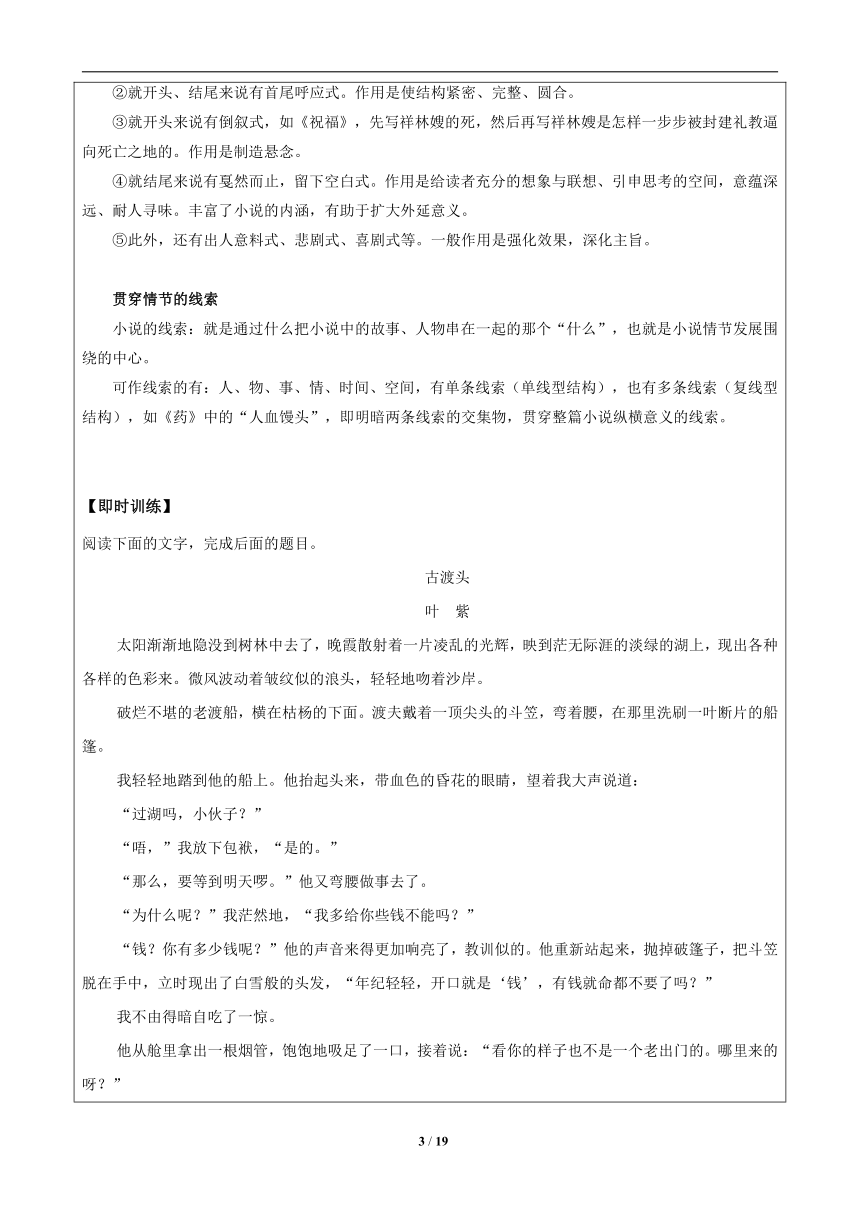 ②就开头、结尾来说有首尾呼应式。作用是使结构紧密、完整、圆合。

③就开头来说有倒叙式，如《祝福》，先写祥林嫂的死，然后再写祥林嫂是怎样一步步被封建礼教逼向死亡之地的。作用是制造悬念。

④就结尾来说有戛然而止，留下空白式。作用是给读者充分的想象与联想、引申思考的空间，意蕴深远、耐人寻味。丰富了小说的内涵，有助于扩大外延意义。

⑤此外，还有出人意料式、悲剧式、喜剧式等。一般作用是强化效果，深化主旨。

贯穿情节的线索

小说的线索：就是通过什么把小说中的故事、人物串在一起的那个“什么”，也就是小说情节发展围绕的中心。

可作线索的有：人、物、事、情、时间、空间，有单条线索（单线型结构），也有多条线索（复线型结构），如《药》中的“人血馒头”，即明暗两条线索的交集物，贯穿整篇小说纵横意义的线索。

【即时训练】

阅读下面的文字，完成后面的题目。

古渡头

叶　紫

太阳渐渐地隐没到树林中去了，晚霞散射着一片凌乱的光辉，映到茫无际涯的淡绿的湖上，现出各种各样的色彩来。微风波动着皱纹似的浪头，轻轻地吻着沙岸。

破烂不堪的老渡船，横在枯杨的下面。渡夫戴着一顶尖头的斗笠，弯着腰，在那里洗刷一叶断片的船篷。

我轻轻地踏到他的船上。他抬起头来，带血色的昏花的眼睛，望着我大声说道：

“过湖吗，小伙子？”

“唔，”我放下包袱，“是的。”

“那么，要等到明天啰。”他又弯腰做事去了。

“为什么呢？”我茫然地，“我多给你些钱不能吗？”

“钱？你有多少钱呢？”他的声音来得更加响亮了，教训似的。他重新站起来，抛掉破篷子，把斗笠脱在手中，立时现出了白雪般的头发，“年纪轻轻，开口就是‘钱’，有钱就命都不要了吗？”

我不由得暗自吃了一惊。

他从舱里拿出一根烟管，饱饱地吸足了一口，接着说：“看你的样子也不是一个老出门的。哪里来的呀？”

3 / 19